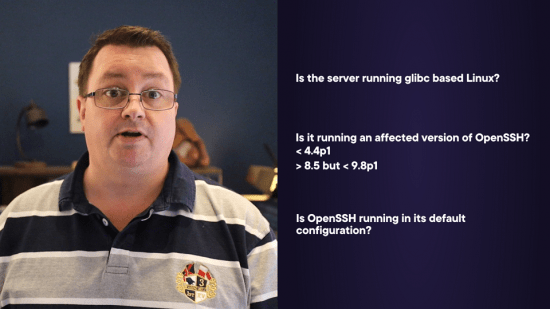 Is the server running glibc based Linux?

Is it running an affected version of OpenSSH?
< 4.4p1
> 8.5 but < 9.8p1

Is OpenSSH running in its default configuration?